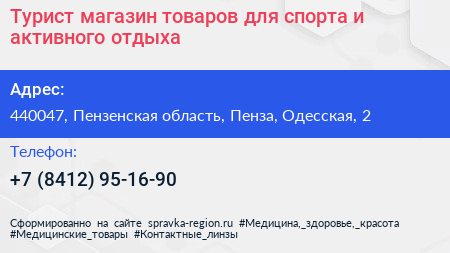 Турист магазин товаров для спорта и активного отдыха

Адрес:

440047, Пензенская область, Пенза, Одесская, 2

Телефон:

+7 (8412) 95-16-90

Сформированно на сайте spravka-region.ru #Медицина,_здоровье,_красота #Медицинские_товары #Контактные_линзы